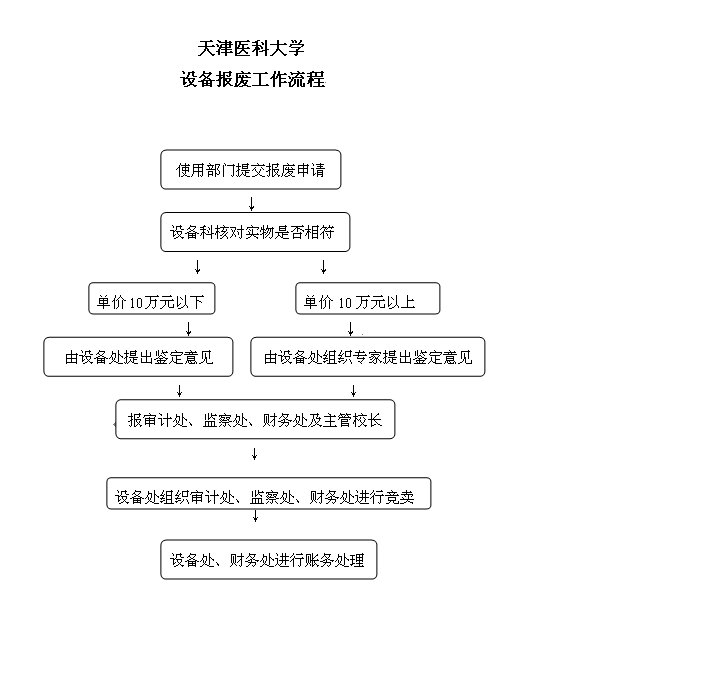 天津医科大学

设备报废工作流程

使用部门提交报废申请

设备科核对实物是否相符

单价 10万元以下

单价 10 万元以上

由设备处提出鉴定意见

由设备处组织专家提出鉴定意见

报审计处、监察处、财务处及主管校长

设备处组织审计处、监察处、财务处进行竞卖

设备处、财务处进行账务处理